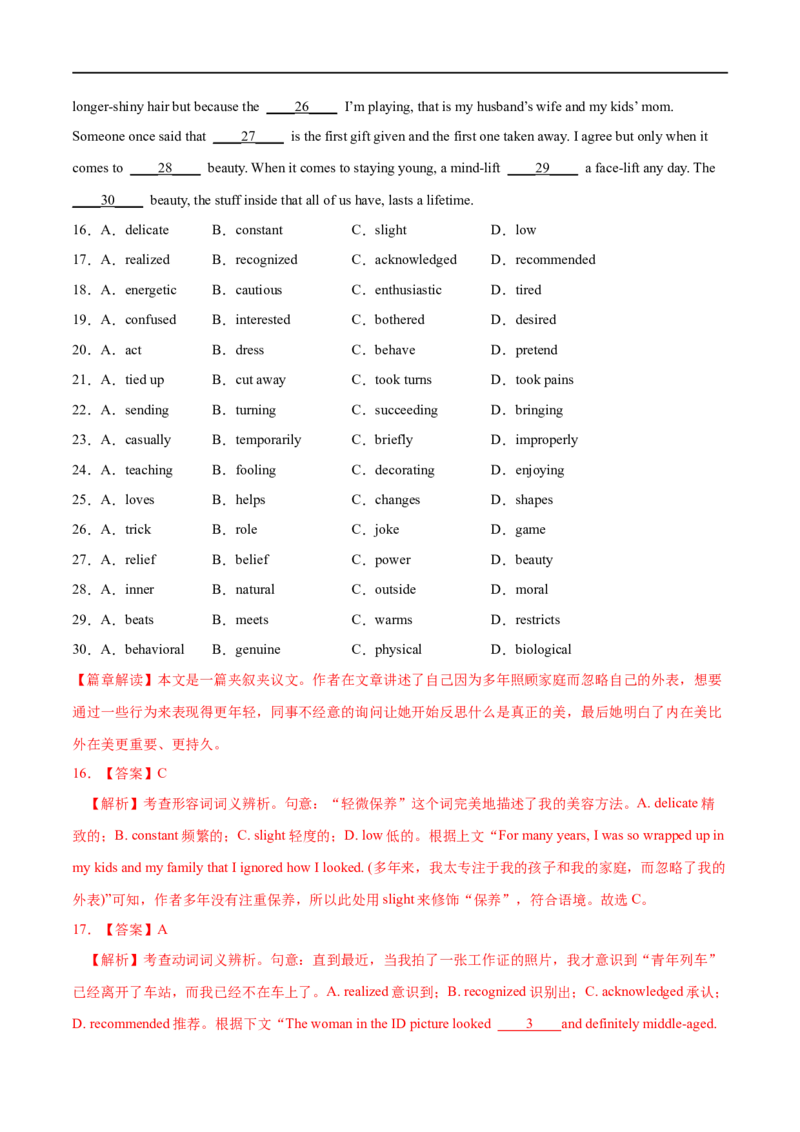 longer-shiny hair but because the ____26____ I'm playing, that is my husband's wife and my kids' mom. Someone once said that ____27____ is the first gift given and the first one taken away. I agree but only when it comes to ____28____ beauty. When it comes to staying young, a mind-lift ____29____ a face-lift any day. The ____30____ beauty, the stuff inside that all of us have, lasts a lifetime.

16．A．delicate B．constant C．slight D．low
17．A．realized B．recognized C．acknowledged D．recommended
18．A．energetic B．cautious C．enthusiastic D．tired
19．A．confused B．interested C．bothered D．desired
20．A．act B．dress C．behave D．pretend
21．A．tied up B．cut away C．took turns D．took pains
22．A．sending B．turning C．succeeding D．bringing
23．A．casually B．temporarily C．briefly D．improperly
24．A．teaching B．fooling C．decorating D．enjoying
25．A．loves B．helps C．changes D．shapes
26．A．trick B．role C．joke D．game
27．A．relief B．belief C．power D．beauty
28．A．inner B．natural C．outside D．moral
29．A．beats B．meets C．warms D．restricts
30．A．behavioral B．genuine C．physical D．biological

【篇章解读】本文是一篇夹叙夹议文。作者在文章讲述了自己因为多年照顾家庭而忽略自己的外表，想要通过一些行为来表现得更年轻，同事不经意的询问让她开始反思什么是真正的美，最后她明白了内在美比外在美更重要、更持久。

16．【答案】C

【解析】考查形容词词义辨析。句意：“轻微保养”这个词完美地描述了我的美容方法。A. delicate 精致的；B. constant 频繁的；C. slight 轻度的；D. low 低的。根据上文“For many years, I was so wrapped up in my kids and my family that I ignored how I looked. (多年来，我太专注于我的孩子和我的家庭，而忽略了我的外表)”可知，作者多年没有注重保养，所以此处用 slight 来修饰“保养”，符合语境。故选 C。

17．【答案】A

【解析】考查动词词义辨析。句意：直到最近，当我拍了一张工作证的照片，我才意识到“青年列车”已经离开了车站，而我已经不在车上了。A. realized 意识到；B. recognized 识别出；C. acknowledged 承认；D. recommended 推荐。根据下文“The woman in the ID picture looked ____3____and definitely middle-aged.